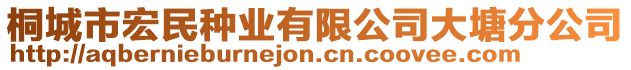 桐城市宏民种业有限公司大塘分公司
http://aqbernieburnejon.cn.coovee.com